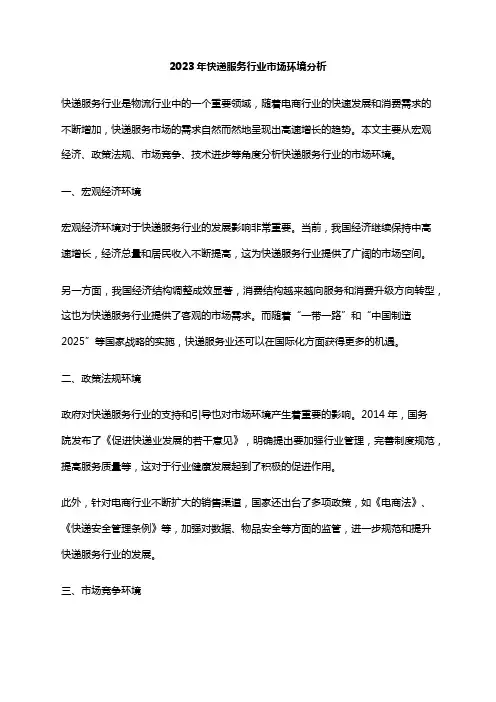 2023年快递服务行业市场环境分析

快递服务行业是物流行业中的一个重要领域，随着电商行业的快速发展和消费需求的不断增加，快递服务市场的需求自然而然地呈现出高速增长的趋势。本文主要从宏观经济、政策法规、市场竞争、技术进步等角度分析快递服务行业的市场环境。

一、宏观经济环境

宏观经济环境对于快递服务行业的发展影响非常重要。当前，我国经济继续保持中高速增长，经济总量和居民收入不断提高，这为快递服务行业提供了广阔的市场空间。

另一方面，我国经济结构调整成效显著，消费结构越来越向服务和消费升级方向转型，这也为快递服务行业提供了客观的市场需求。而随着“一带一路”和“中国制造2025”等国家战略的实施，快递服务业还可以在国际化方面获得更多的机遇。

二、政策法规环境

政府对快递服务行业的支持和引导也对市场环境产生着重要的影响。2014年，国务院发布了《促进快递业发展的若干意见》，明确提出要加强行业管理，完善制度规范，提高服务质量等，这对于行业健康发展起到了积极的促进作用。

此外，针对电商行业不断扩大的销售渠道，国家还出台了多项政策，如《电商法》、《快递安全管理条例》等，加强对数据、物品安全等方面的监管，进一步规范和提升快递服务行业的发展。

三、市场竞争环境